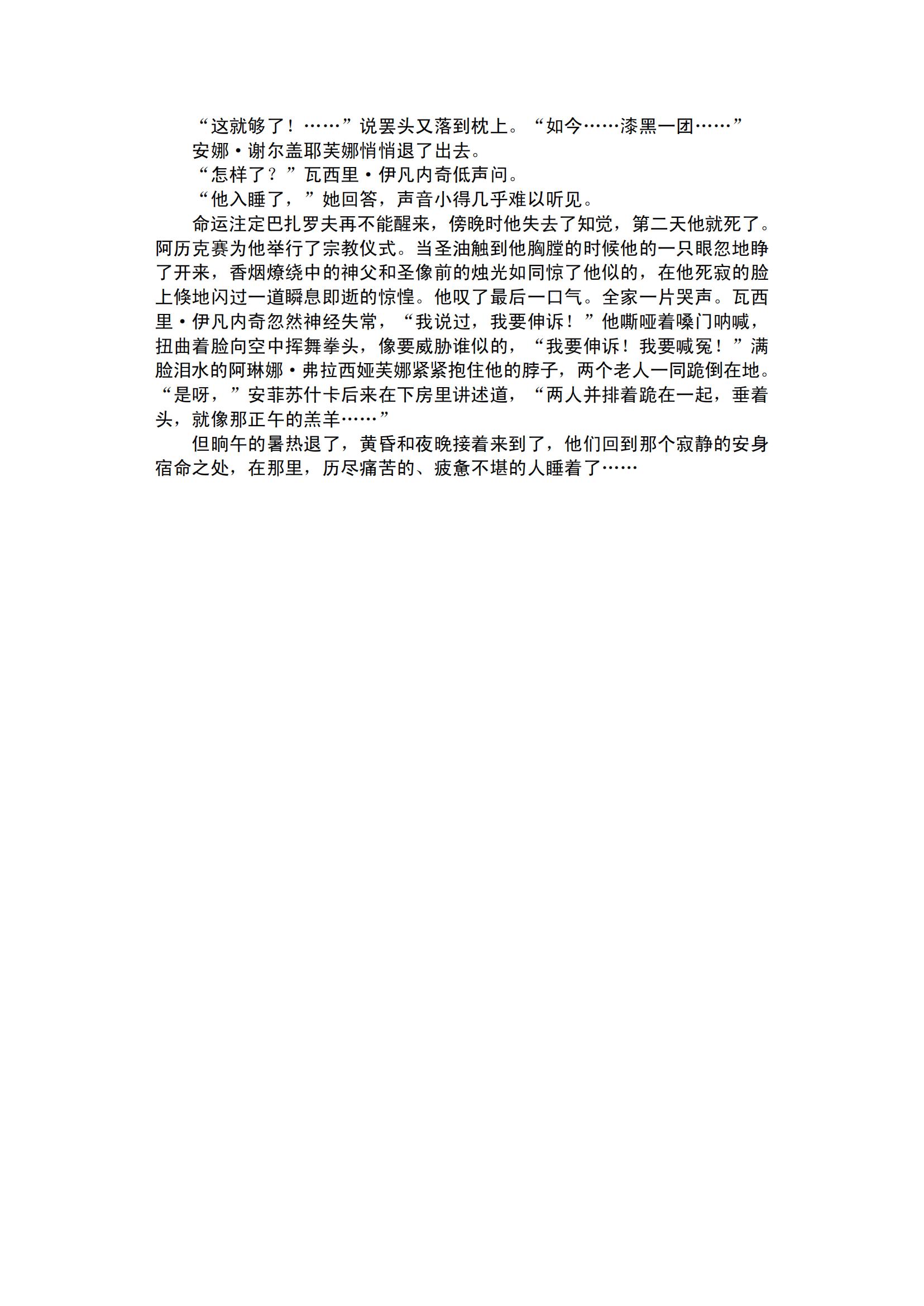 “这就够了！……”说罢头又落到枕上。“如今……漆黑一团……”

安娜·谢尔盖耶芙娜悄悄退了出去。

“怎样了？”瓦西里·伊凡内奇低声问。

“他入睡了，”她回答，声音小得几乎难以听见。

命运注定巴扎罗夫再不能醒来，傍晚时他失去了知觉，第二天他就死了。阿历克赛为他举行了宗教仪式。当圣油触到他胸膛的时候他的一只眼忽地睁了开来，香烟燎绕中的神父和圣像前的烛光如同惊了他似的，在他死寂的脸上倏地闪过一道瞬息即逝的惊惶。他叹了最后一口气。全家一片哭声。瓦西里·伊凡内奇忽然神经失常，“我说过，我要伸诉！”他嘶哑着嗓门呐喊，扭曲着脸向空中挥舞拳头，像要威胁谁似的，“我要伸诉！我要喊冤！”满脸泪水的阿琳娜·弗拉西娅芙娜紧紧抱住他的脖子，两个老人一同跪倒在地。“是呀，”安菲苏什卡后来在下房里讲述道，“两人并排着跪在一起，垂着头，就像那正午的羔羊……”

但晌午的暑热退了，黄昏和夜晚接着来到了，他们回到那个寂静的安身宿命之处，在那里，历尽痛苦的、疲惫不堪的人睡着了……